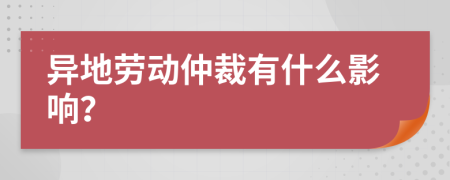 异地劳动仲裁有什么影响?